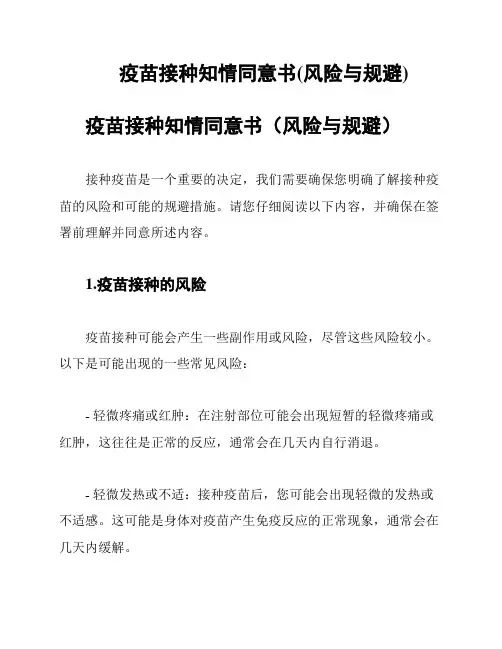 疫苗接种知情同意书(风险与规避)

疫苗接种知情同意书（风险与规避）

接种疫苗是一个重要的决定，我们需要确保您明确了解接种疫苗的风险和可能的规避措施。请您仔细阅读以下内容，并确保在签署前理解并同意所述内容。

1.疫苗接种的风险

疫苗接种可能会产生一些副作用或风险，尽管这些风险较小。以下是可能出现的一些常见风险：

- 轻微疼痛或红肿：在注射部位可能会出现短暂的轻微疼痛或红肿，这往往是正常的反应，通常会在几天内自行消退。

- 轻微发热或不适：接种疫苗后，您可能会出现轻微的发热或不适感。这可能是身体对疫苗产生免疫反应的正常现象，通常会在几天内缓解。